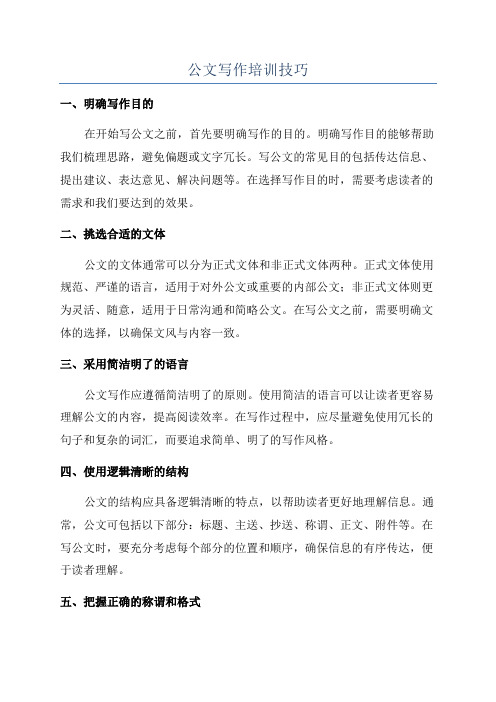 公文写作培训技巧

一、明确写作目的

在开始写公文之前，首先要明确写作的目的。明确写作目的能够帮助我们梳理思路，避免偏题或文字冗长。写公文的常见目的包括传达信息、提出建议、表达意见、解决问题等。在选择写作目的时，需要考虑读者的需求和我们要达到的效果。

二、挑选合适的文体

公文的文体通常可以分为正式文体和非正式文体两种。正式文体使用规范、严谨的语言，适用于对外公文或重要的内部公文；非正式文体则更为灵活、随意，适用于日常沟通和简略公文。在写公文之前，需要明确文体的选择，以确保文风与内容一致。

三、采用简洁明了的语言

公文写作应遵循简洁明了的原则。使用简洁的语言可以让读者更容易理解公文的内容，提高阅读效率。在写作过程中，应尽量避免使用冗长的句子和复杂的词汇，而要追求简单、明了的写作风格。

四、使用逻辑清晰的结构

公文的结构应具备逻辑清晰的特点，以帮助读者更好地理解信息。通常，公文可包括以下部分：标题、主送、抄送、称谓、正文、附件等。在写公文时，要充分考虑每个部分的位置和顺序，确保信息的有序传达，便于读者理解。

五、把握正确的称谓和格式